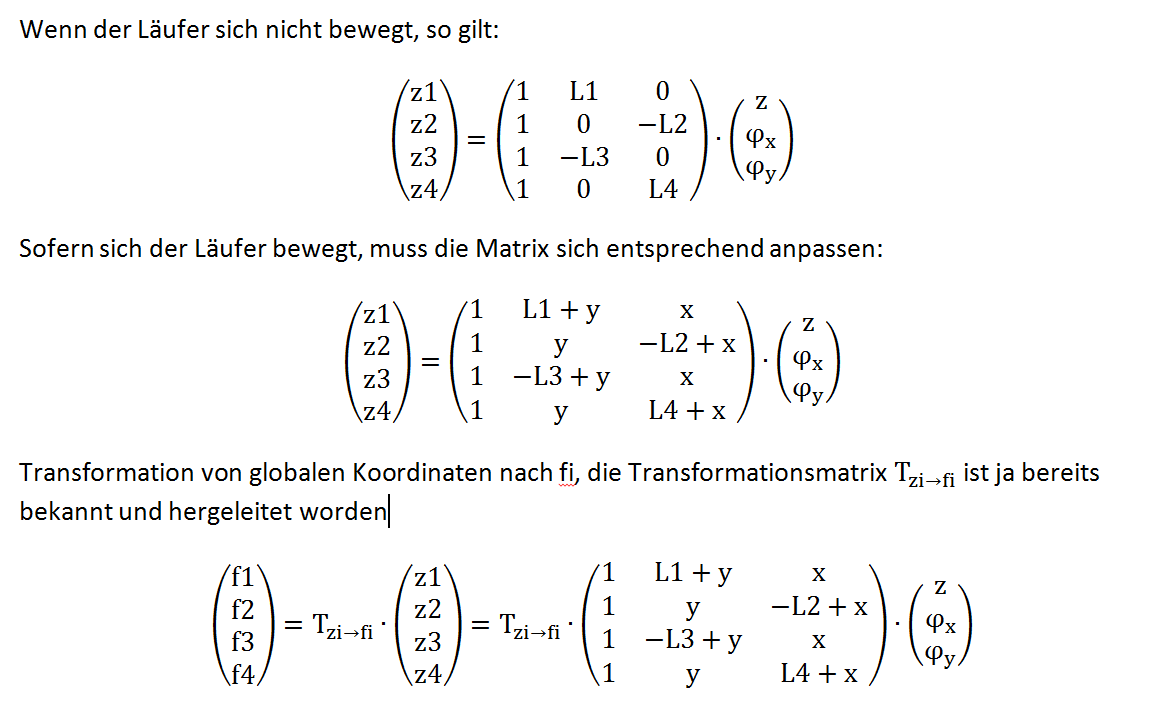 Wenn der Läufer sich nicht bewegt, so gilt:

$\begin{pmatrix} z1 \\ z2 \\ z3 \\ z4 \end{pmatrix} = \begin{pmatrix} 1 & L1 & 0 \\ 1 & 0 & -L2 \\ 1 & -L3 & 0 \\ 1 & 0 & L4 \end{pmatrix} \cdot \begin{pmatrix} z \\ \varphi_x \\ \varphi_y \end{pmatrix}$

Sofern sich der Läufer bewegt, muss die Matrix sich entsprechend anpassen:

$\begin{pmatrix} z1 \\ z2 \\ z3 \\ z4 \end{pmatrix} = \begin{pmatrix} 1 & L1+y & x \\ 1 & y & -L2+x \\ 1 & -L3+y & x \\ 1 & y & L4+x \end{pmatrix} \cdot \begin{pmatrix} z \\ \varphi_x \\ \varphi_y \end{pmatrix}$

Transformation von globalen Koordinaten nach fi, die Transformationsmatrix $T_{zi \to fi}$ ist ja bereits bekannt und hergeleitet worden

$\begin{pmatrix} f1 \\ f2 \\ f3 \\ f4 \end{pmatrix} = T_{zi \to fi} \cdot \begin{pmatrix} z1 \\ z2 \\ z3 \\ z4 \end{pmatrix} = T_{zi \to fi} \cdot \begin{pmatrix} 1 & L1+y & x \\ 1 & y & -L2+x \\ 1 & -L3+y & x \\ 1 & y & L4+x \end{pmatrix} \cdot \begin{pmatrix} z \\ \varphi_x \\ \varphi_y \end{pmatrix}$